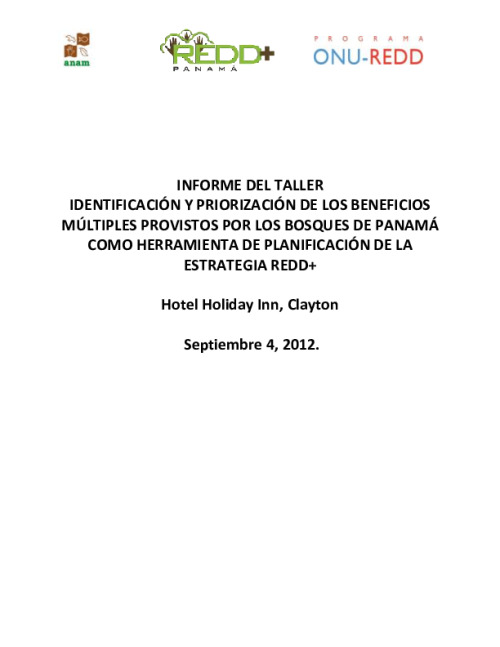 anam

REDD+
PANAMÁ

PROGRAMA
ONU-REDD

INFORME DEL TALLER
IDENTIFICACIÓN Y PRIORIZACIÓN DE LOS BENEFICIOS MÚLTIPLES PROVISTOS POR LOS BOSQUES DE PANAMÁ COMO HERRAMIENTA DE PLANIFICACIÓN DE LA ESTRATEGIA REDD+

Hotel Holiday Inn, Clayton

Septiembre 4, 2012.